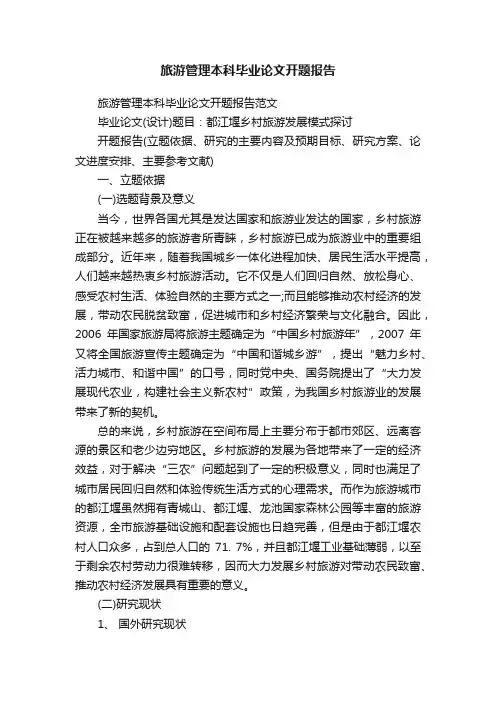 旅游管理本科毕业论文开题报告

旅游管理本科毕业论文开题报告范文

毕业论文(设计)题目：都江堰乡村旅游发展模式探讨

开题报告(立题依据、研究的主要内容及预期目标、研究方案、论文进度安排、主要参考文献)

一、立题依据

(一)选题背景及意义

当今，世界各国尤其是发达国家和旅游业发达的国家，乡村旅游正在被越来越多的旅游者所青睐，乡村旅游已成为旅游业中的重要组成部分。近年来，随着我国城乡一体化进程加快、居民生活水平提高，人们越来越热衷乡村旅游活动。它不仅是人们回归自然、放松身心、感受农村生活、体验自然的主要方式之一;而且能够推动农村经济的发展，带动农民脱贫致富，促进城市和乡村经济繁荣与文化融合。因此，2006 年国家旅游局将旅游主题确定为“中国乡村旅游年”，2007 年又将全国旅游宣传主题确定为“中国和谐城乡游”，提出“魅力乡村、活力城市、和谐中国”的口号，同时党中央、国务院提出了“大力发展现代农业，构建社会主义新农村”政策，为我国乡村旅游业的发展带来了新的契机。

总的来说，乡村旅游在空间布局上主要分布于都市郊区、远离客源的景区和老少边穷地区。乡村旅游的发展为各地带来了一定的经济效益，对于解决“三农”问题起到了一定的积极意义，同时也满足了城市居民回归自然和体验传统生活方式的心理需求。而作为旅游城市的都江堰虽然拥有青城山、都江堰、龙池国家森林公园等丰富的旅游资源，全市旅游基础设施和配套设施也日趋完善，但是由于都江堰农村人口众多，占到总人口的 71. 7%，并且都江堰工业基础薄弱，以至于剩余农村劳动力很难转移，因而大力发展乡村旅游对带动农民致富、推动农村经济发展具有重要的意义。

(二)研究现状

1、 国外研究现状